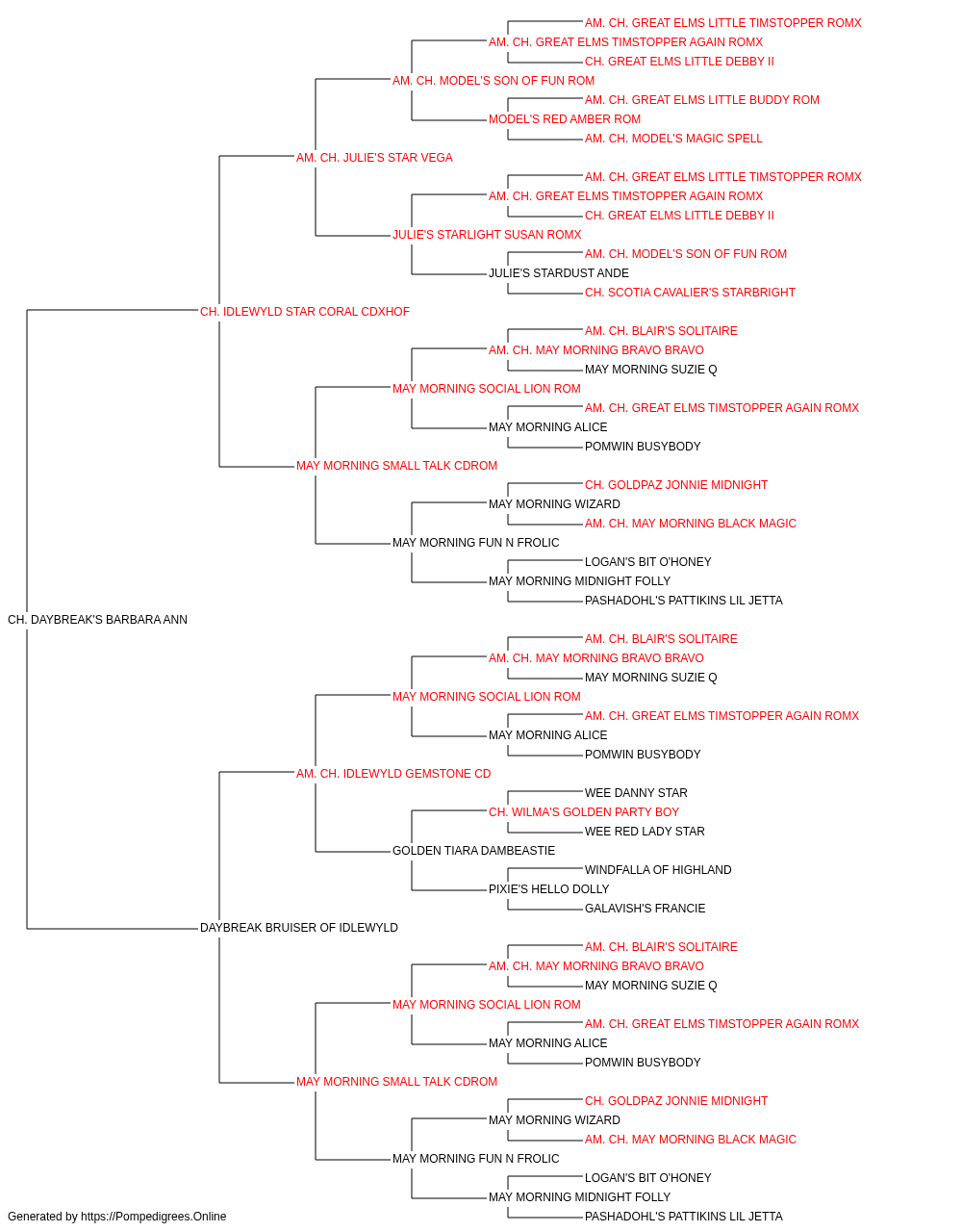 AM. CH. GREAT ELMS LITTLE TIMSTOPPER ROMX
AM. CH. GREAT ELMS TIMSTOPPER AGAIN ROMX
CH. GREAT ELMS LITTLE DEBBY II
AM. CH. MODEL'S SON OF FUN ROM
AM. CH. GREAT ELMS LITTLE BUDDY ROM
MODEL'S RED AMBER ROM
AM. CH. MODEL'S MAGIC SPELL
AM. CH. JULIE'S STAR VEGA
AM. CH. GREAT ELMS LITTLE TIMSTOPPER ROMX
AM. CH. GREAT ELMS TIMSTOPPER AGAIN ROMX
CH. GREAT ELMS LITTLE DEBBY II
JULIE'S STARLIGHT SUSAN ROMX
AM. CH. MODEL'S SON OF FUN ROM
JULIE'S STARDUST ANDE
CH. SCOTIA CAVALIER'S STARBRIGHT
CH. IDLEWYLD STAR CORAL CDXHOF
AM. CH. BLAIR'S SOLITAIRE
AM. CH. MAY MORNING BRAVO BRAVO
MAY MORNING SUZIE Q
MAY MORNING SOCIAL LION ROM
AM. CH. GREAT ELMS TIMSTOPPER AGAIN ROMX
MAY MORNING ALICE
POMWIN BUSYBODY
MAY MORNING SMALL TALK CDROM
CH. GOLDPAZ JONNIE MIDNIGHT
MAY MORNING WIZARD
AM. CH. MAY MORNING BLACK MAGIC
MAY MORNING FUN N FROLIC
LOGAN'S BIT O'HONEY
MAY MORNING MIDNIGHT FOLLY
PASHADOHL'S PATTIKINS LIL JETTA
CH. DAYBREAK'S BARBARA ANN
AM. CH. BLAIR'S SOLITAIRE
AM. CH. MAY MORNING BRAVO BRAVO
MAY MORNING SUZIE Q
MAY MORNING SOCIAL LION ROM
AM. CH. GREAT ELMS TIMSTOPPER AGAIN ROMX
MAY MORNING ALICE
POMWIN BUSYBODY
AM. CH. IDLEWYLD GEMSTONE CD
WEE DANNY STAR
CH. WILMA'S GOLDEN PARTY BOY
WEE RED LADY STAR
GOLDEN TIARA DAMBEASTIE
WINDFALLA OF HIGHLAND
PIXIE'S HELLO DOLLY
GALAVISH'S FRANCIE
DAYBREAK BRUISER OF IDLEWYLD
AM. CH. BLAIR'S SOLITAIRE
AM. CH. MAY MORNING BRAVO BRAVO
MAY MORNING SUZIE Q
MAY MORNING SOCIAL LION ROM
AM. CH. GREAT ELMS TIMSTOPPER AGAIN ROMX
MAY MORNING ALICE
POMWIN BUSYBODY
MAY MORNING SMALL TALK CDROM
CH. GOLDPAZ JONNIE MIDNIGHT
MAY MORNING WIZARD
AM. CH. MAY MORNING BLACK MAGIC
MAY MORNING FUN N FROLIC
LOGAN'S BIT O'HONEY
MAY MORNING MIDNIGHT FOLLY
PASHADOHL'S PATTIKINS LIL JETTA
Generated by https://Pompedigrees.Online